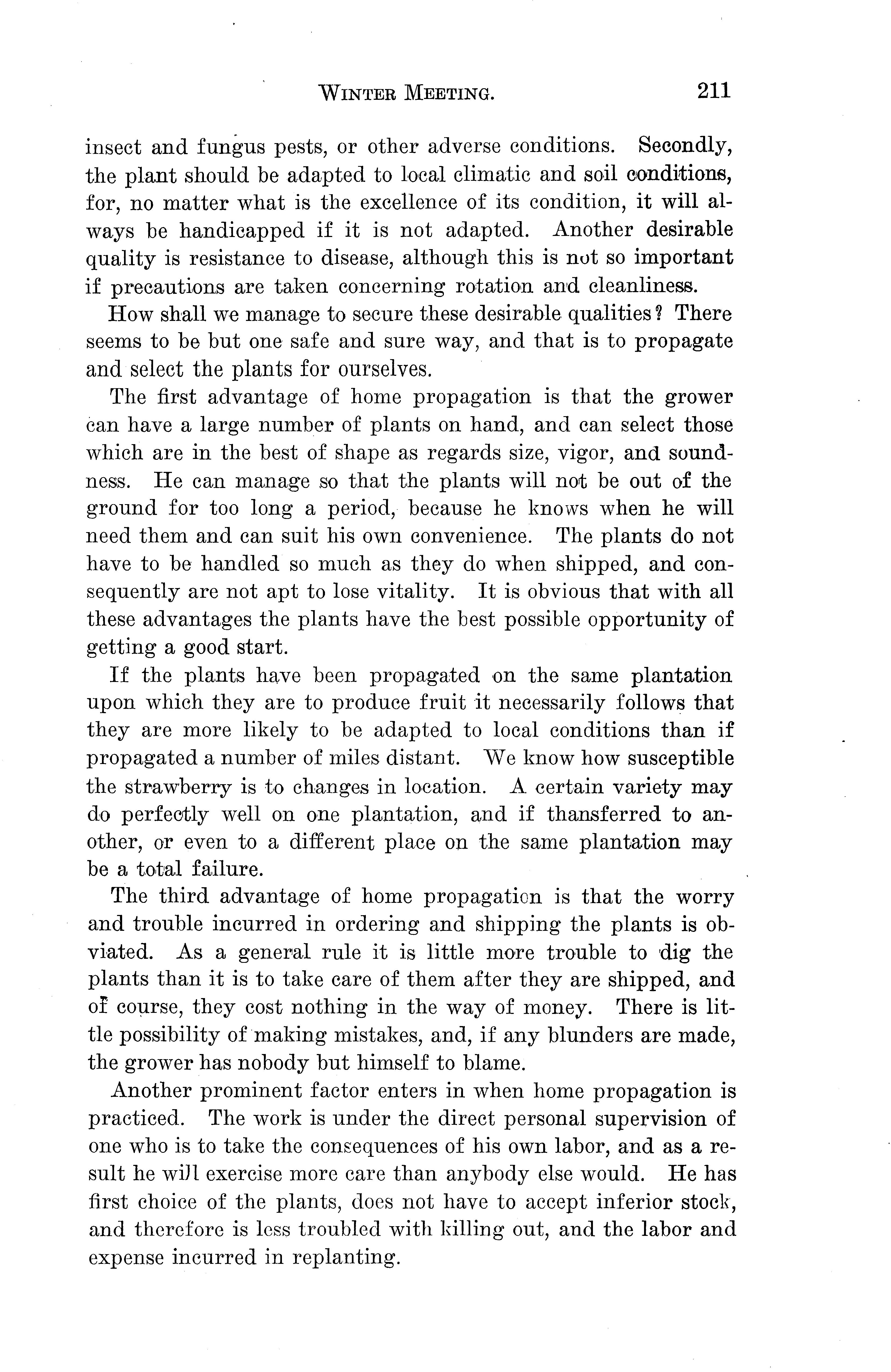 WINTER MEETING. 211

insect and fungus pests, or other adverse conditions. Secondly, the plant should be adapted to local climatic and soil conditions, for, no matter what is the excellence of its condition, it will always be handicapped if it is not adapted. Another desirable quality is resistance to disease, although this is not so important if precautions are taken concerning rotation and cleanliness.

How shall we manage to secure these desirable qualities? There seems to be but one safe and sure way, and that is to propagate and select the plants for ourselves.

The first advantage of home propagation is that the grower can have a large number of plants on hand, and can select those which are in the best of shape as regards size, vigor, and soundness. He can manage so that the plants will not be out of the ground for too long a period, because he knows when he will need them and can suit his own convenience. The plants do not have to be handled so much as they do when shipped, and consequently are not apt to lose vitality. It is obvious that with all these advantages the plants have the best possible opportunity of getting a good start.

If the plants have been propagated on the same plantation upon which they are to produce fruit it necessarily follows that they are more likely to be adapted to local conditions than if propagated a number of miles distant. We know how susceptible the strawberry is to changes in location. A certain variety may do perfectly well on one plantation, and if thansferred to another, or even to a different place on the same plantation may be a total failure.

The third advantage of home propagation is that the worry and trouble incurred in ordering and shipping the plants is obviated. As a general rule it is little more trouble to dig the plants than it is to take care of them after they are shipped, and of course, they cost nothing in the way of money. There is little possibility of making mistakes, and, if any blunders are made, the grower has nobody but himself to blame.

Another prominent factor enters in when home propagation is practiced. The work is under the direct personal supervision of one who is to take the consequences of his own labor, and as a result he will exercise more care than anybody else would. He has first choice of the plants, does not have to accept inferior stock, and therefore is less troubled with killing out, and the labor and expense incurred in replanting.